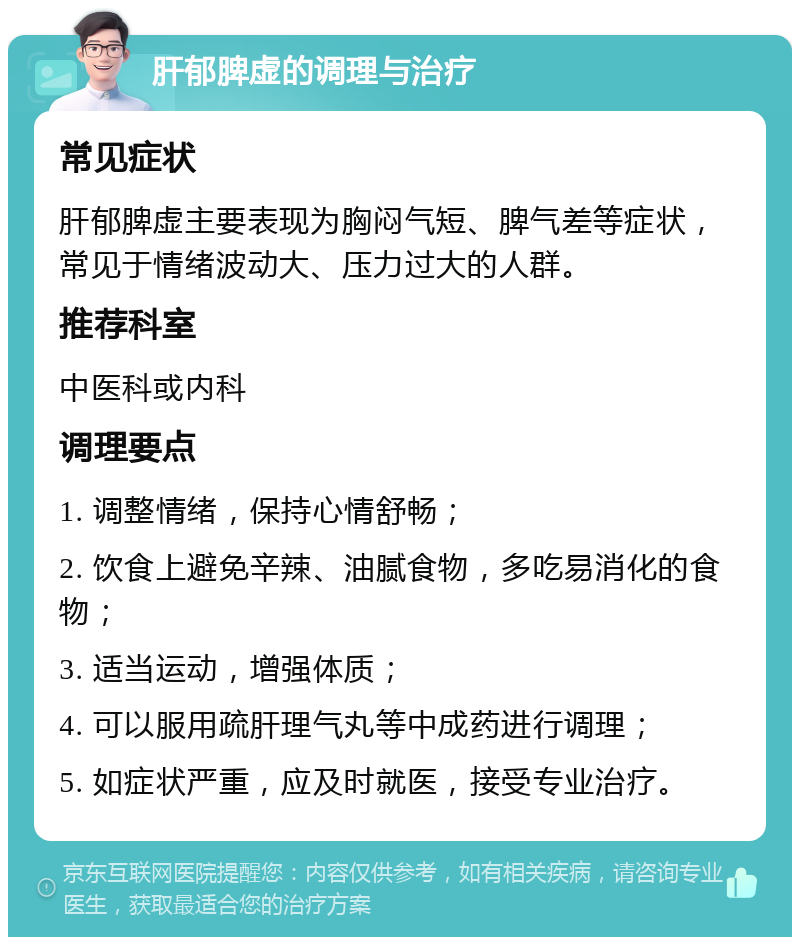 肝郁脾虚的调理与治疗

常见症状

肝郁脾虚主要表现为胸闷气短、脾气差等症状，常见于情绪波动大、压力过大的人群。

推荐科室

中医科或内科

调理要点

1. 调整情绪，保持心情舒畅；

2. 饮食上避免辛辣、油腻食物，多吃易消化的食物；

3. 适当运动，增强体质；

4. 可以服用疏肝理气丸等中成药进行调理；

5. 如症状严重，应及时就医，接受专业治疗。

京东互联网医院提醒您：内容仅供参考，如有相关疾病，请咨询专业医生，获取最适合您的治疗方案